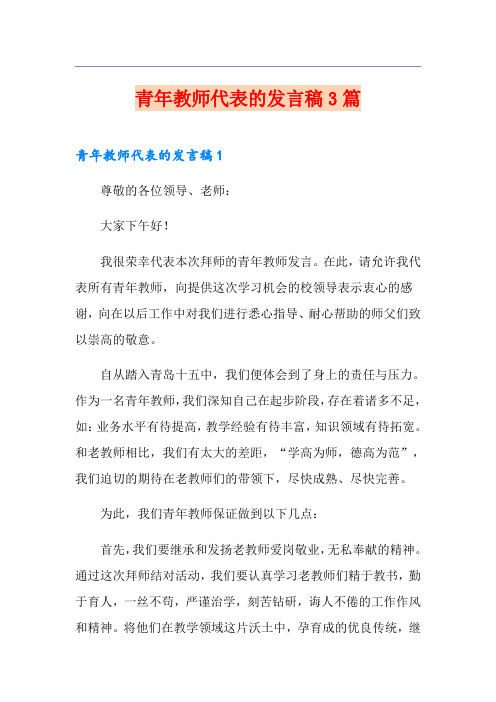 青年教师代表的发言稿3篇

青年教师代表的发言稿1

尊敬的各位领导、老师：

大家下午好！

我很荣幸代表本次拜师的青年教师发言。在此，请允许我代表所有青年教师，向提供这次学习机会的校领导表示衷心的感谢，向在以后工作中对我们进行悉心指导、耐心帮助的师父们致以崇高的敬意。

自从踏入青岛十五中，我们便体会到了身上的责任与压力。作为一名青年教师，我们深知自己在起步阶段，存在着诸多不足，如：业务水平有待提高，教学经验有待丰富，知识领域有待拓宽。和老教师相比，我们有太大的差距，“学高为师，德高为范”，我们迫切的期待在老教师们的带领下，尽快成熟、尽快完善。

为此，我们青年教师保证做到以下几点：

首先，我们要继承和发扬老教师爱岗敬业，无私奉献的精神。通过这次拜师结对活动，我们要认真学习老教师们精于教书，勤于育人，一丝不苟，严谨治学，刻苦钻研，诲人不倦的工作作风和精神。将他们在教学领域这片沃土中，孕育成的优良传统，继